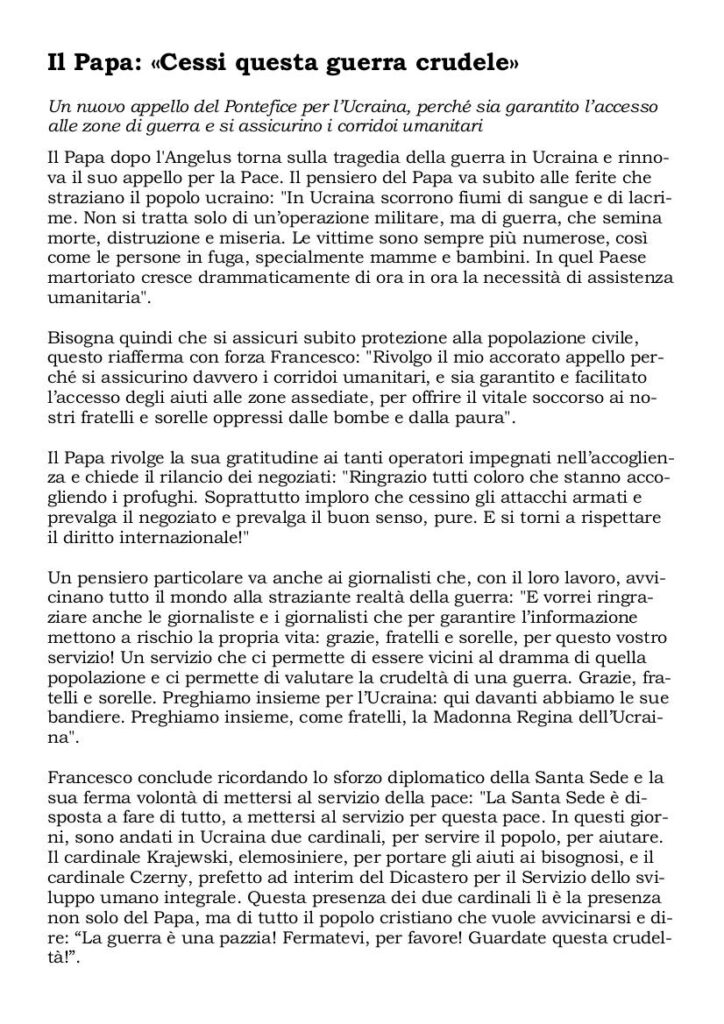 Il Papa: «Cessi questa guerra crudele»

Un nuovo appello del Pontefice per l'Ucraina, perché sia garantito l'accesso alle zone di guerra e si assicurino i corridoi umanitari

Il Papa dopo l'Angelus torna sulla tragedia della guerra in Ucraina e rinnova il suo appello per la Pace. Il pensiero del Papa va subito alle ferite che straziano il popolo ucraino: "In Ucraina scorrono fiumi di sangue e di lacrime. Non si tratta solo di un'operazione militare, ma di guerra, che semina morte, distruzione e miseria. Le vittime sono sempre più numerose, così come le persone in fuga, specialmente mamme e bambini. In quel Paese martoriato cresce drammaticamente di ora in ora la necessità di assistenza umanitaria".

Bisogna quindi che si assicuri subito protezione alla popolazione civile, questo riafferma con forza Francesco: "Rivolgo il mio accorato appello perché si assicurino davvero i corridoi umanitari, e sia garantito e facilitato l'accesso degli aiuti alle zone assediate, per offrire il vitale soccorso ai nostri fratelli e sorelle oppressi dalle bombe e dalla paura".

Il Papa rivolge la sua gratitudine ai tanti operatori impegnati nell'accoglienza e chiede il rilancio dei negoziati: "Ringrazio tutti coloro che stanno accogliendo i profughi. Soprattutto imploro che cessino gli attacchi armati e prevalga il negoziato e prevalga il buon senso, pure. E si torni a rispettare il diritto internazionale!"

Un pensiero particolare va anche ai giornalisti che, con il loro lavoro, avvicinano tutto il mondo alla straziante realtà della guerra: "E vorrei ringraziare anche le giornaliste e i giornalisti che per garantire l'informazione mettono a rischio la propria vita: grazie, fratelli e sorelle, per questo vostro servizio! Un servizio che ci permette di essere vicini al dramma di quella popolazione e ci permette di valutare la crudeltà di una guerra. Grazie, fratelli e sorelle. Preghiamo insieme per l'Ucraina: qui davanti abbiamo le sue bandiere. Preghiamo insieme, come fratelli, la Madonna Regina dell'Ucraina".

Francesco conclude ricordando lo sforzo diplomatico della Santa Sede e la sua ferma volontà di mettersi al servizio della pace: "La Santa Sede è disposta a fare di tutto, a mettersi al servizio per questa pace. In questi giorni, sono andati in Ucraina due cardinali, per servire il popolo, per aiutare. Il cardinale Krajewski, elemosiniere, per portare gli aiuti ai bisognosi, e il cardinale Czerny, prefetto ad interim del Dicastero per il Servizio dello sviluppo umano integrale. Questa presenza dei due cardinali lì è la presenza non solo del Papa, ma di tutto il popolo cristiano che vuole avvicinarsi e dire: "La guerra è una pazzia! Fermatevi, per favore! Guardate questa crudeltà!".